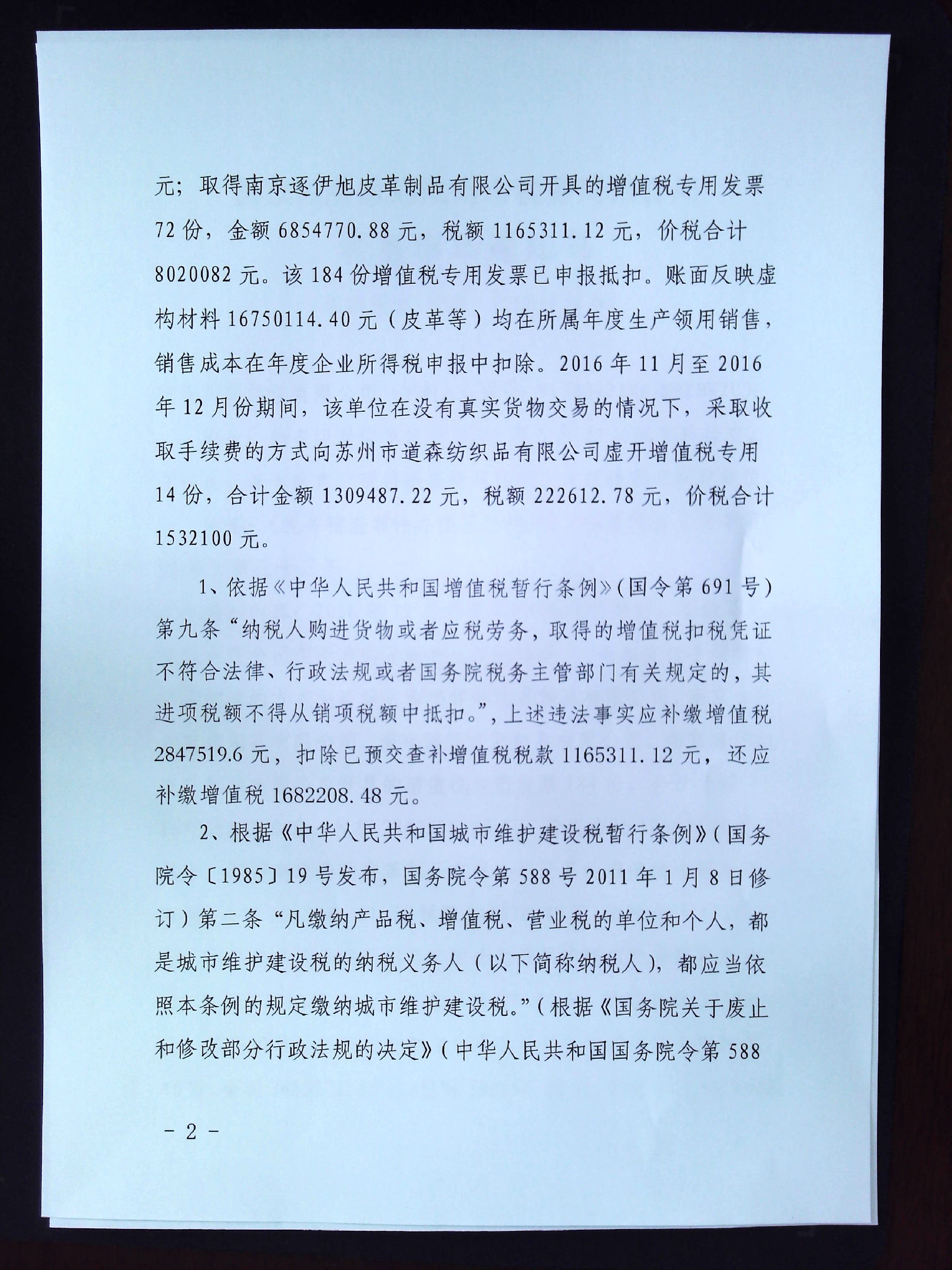 元；取得南京逐伊旭皮革制品有限公司开具的增值税专用发票72份，金额6854770.88元，税额1165311.12元，价税合计8020082元。该184份增值税专用发票已申报抵扣。账面反映虚构材料16750114.40元（皮革等）均在所属年度生产领用销售，销售成本在年度企业所得税申报中扣除。2016年11月至2016年12月份期间，该单位在没有真实货物交易的情况下，采取收取手续费的方式向苏州市道森纺织品有限公司虚开增值税专用14份，合计金额1309487.22元，税额222612.78元，价税合计1532100元。

1、依据《中华人民共和国增值税暂行条例》(国令第691号)第九条“纳税人购进货物或者应税劳务，取得的增值税扣税凭证不符合法律、行政法规或者国务院税务主管部门有关规定的，其进项税额不得从销项税额中抵扣。”，上述违法事实应补缴增值税2847519.6元，扣除已预交查补增值税税款1165311.12元，还应补缴增值税1682208.48元。

2、根据《中华人民共和国城市维护建设税暂行条例》(国务院令〔1985〕19号发布，国务院令第588号2011年1月8日修订）第二条“凡缴纳产品税、增值税、营业税的单位和个人，都是城市维护建设税的纳税义务人（以下简称纳税人)，都应当依照本条例的规定缴纳城市维护建设税。”(根据《国务院关于废止和修改部分行政法规的决定》(中华人民共和国国务院令第588

- 2 -